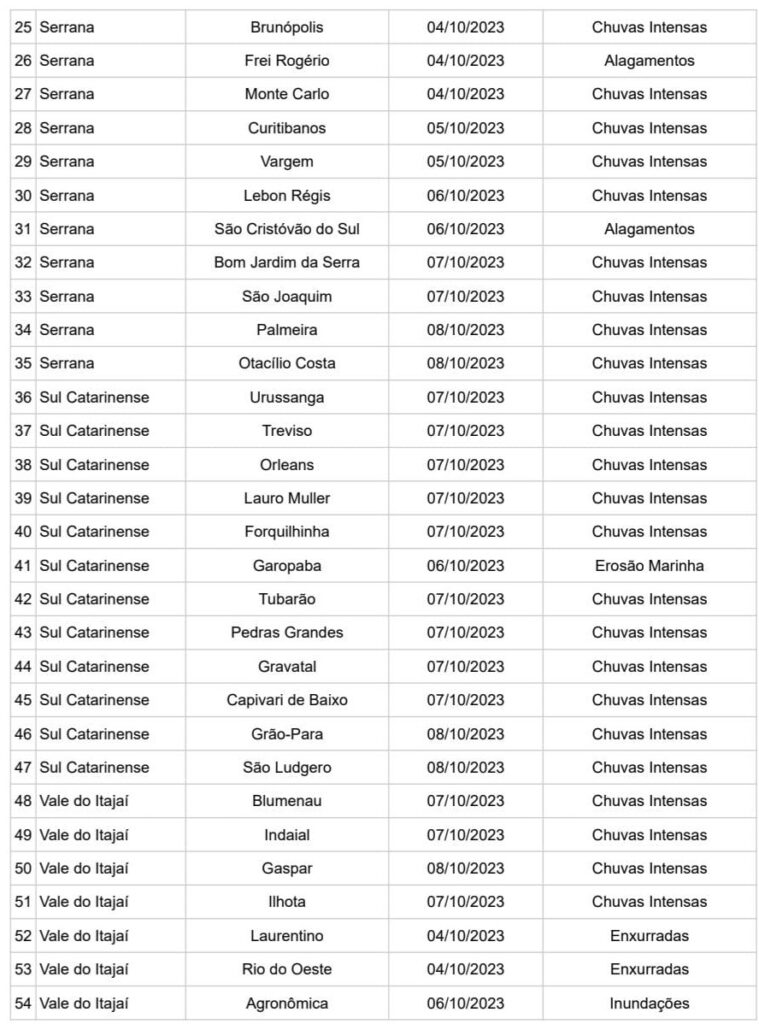 | | | | |
|---|---|---|---|
| 25 Serrana | Brunópolis | 04/10/2023 | Chuvas Intensas |
| 26 Serrana | Frei Rogério | 04/10/2023 | Alagamentos |
| 27 Serrana | Monte Carlo | 04/10/2023 | Chuvas Intensas |
| 28 Serrana | Curitibanos | 05/10/2023 | Chuvas Intensas |
| 29 Serrana | Vargem | 05/10/2023 | Chuvas Intensas |
| 30 Serrana | Lebon Régis | 06/10/2023 | Chuvas Intensas |
| 31 Serrana | São Cristóvão do Sul | 06/10/2023 | Alagamentos |
| 32 Serrana | Bom Jardim da Serra | 07/10/2023 | Chuvas Intensas |
| 33 Serrana | São Joaquim | 07/10/2023 | Chuvas Intensas |
| 34 Serrana | Palmeira | 08/10/2023 | Chuvas Intensas |
| 35 Serrana | Otacílio Costa | 08/10/2023 | Chuvas Intensas |
| 36 Sul Catarinense | Urussanga | 07/10/2023 | Chuvas Intensas |
| 37 Sul Catarinense | Treviso | 07/10/2023 | Chuvas Intensas |
| 38 Sul Catarinense | Orleans | 07/10/2023 | Chuvas Intensas |
| 39 Sul Catarinense | Lauro Muller | 07/10/2023 | Chuvas Intensas |
| 40 Sul Catarinense | Forquilhinha | 07/10/2023 | Chuvas Intensas |
| 41 Sul Catarinense | Garopaba | 06/10/2023 | Erosão Marinha |
| 42 Sul Catarinense | Tubarão | 07/10/2023 | Chuvas Intensas |
| 43 Sul Catarinense | Pedras Grandes | 07/10/2023 | Chuvas Intensas |
| 44 Sul Catarinense | Gravatal | 07/10/2023 | Chuvas Intensas |
| 45 Sul Catarinense | Capivari de Baixo | 07/10/2023 | Chuvas Intensas |
| 46 Sul Catarinense | Grão-Para | 08/10/2023 | Chuvas Intensas |
| 47 Sul Catarinense | São Ludgero | 08/10/2023 | Chuvas Intensas |
| 48 Vale do Itajaí | Blumenau | 07/10/2023 | Chuvas Intensas |
| 49 Vale do Itajaí | Indaial | 07/10/2023 | Chuvas Intensas |
| 50 Vale do Itajaí | Gaspar | 08/10/2023 | Chuvas Intensas |
| 51 Vale do Itajaí | Ilhota | 07/10/2023 | Chuvas Intensas |
| 52 Vale do Itajaí | Laurentino | 04/10/2023 | Enxurradas |
| 53 Vale do Itajaí | Rio do Oeste | 04/10/2023 | Enxurradas |
| 54 Vale do Itajaí | Agronômica | 06/10/2023 | Inundações |